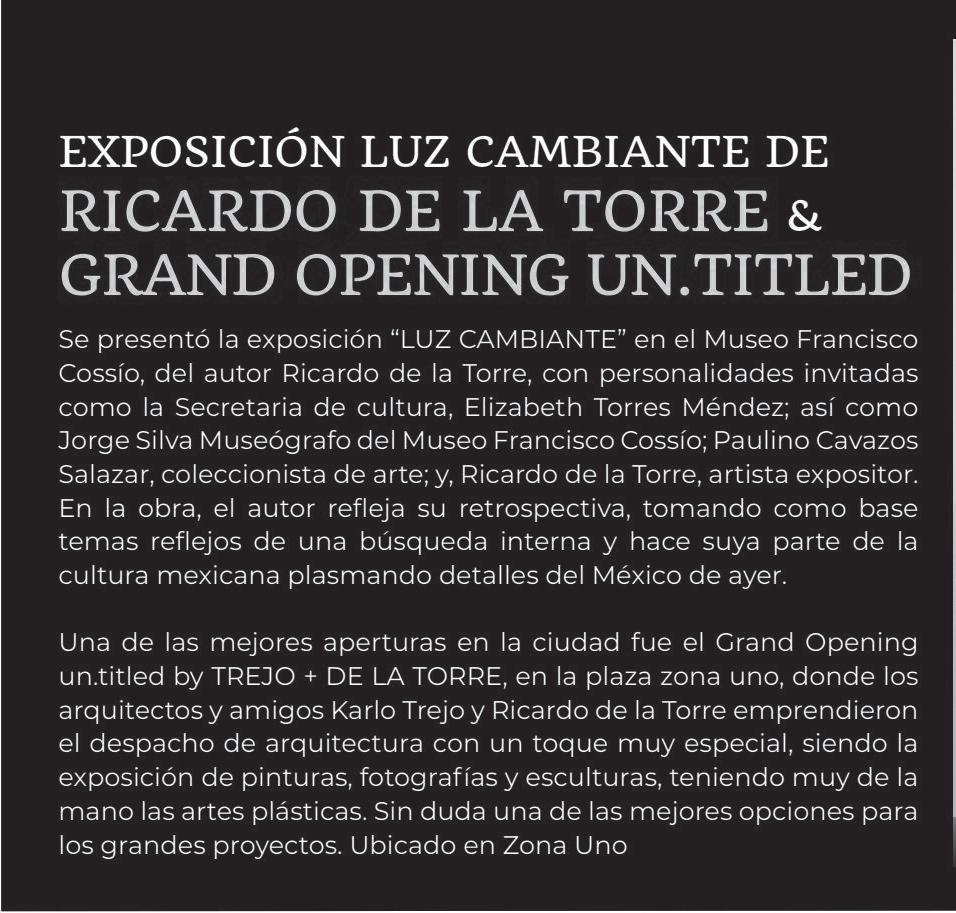 EXPOSICIÓN LUZ CAMBIANTE DE
RICARDO DE LA TORRE &
GRAND OPENING UN.TITLED

Se presentó la exposición "LUZ CAMBIANTE" en el Museo Francisco Cossío, del autor Ricardo de la Torre, con personalidades invitadas como la Secretaria de cultura, Elizabeth Torres Méndez; así como Jorge Silva Museógrafo del Museo Francisco Cossío; Paulino Cavazos Salazar, coleccionista de arte; y, Ricardo de la Torre, artista expositor. En la obra, el autor refleja su retrospectiva, tomando como base temas reflejos de una búsqueda interna y hace suya parte de la cultura mexicana plasmando detalles del México de ayer.

Una de las mejores aperturas en la ciudad fue el Grand Opening un.titled by TREJO + DE LA TORRE, en la plaza zona uno, donde los arquitectos y amigos Karlo Trejo y Ricardo de la Torre emprendieron el despacho de arquitectura con un toque muy especial, siendo la exposición de pinturas, fotografías y esculturas, teniendo muy de la mano las artes plásticas. Sin duda una de las mejores opciones para los grandes proyectos. Ubicado en Zona Uno